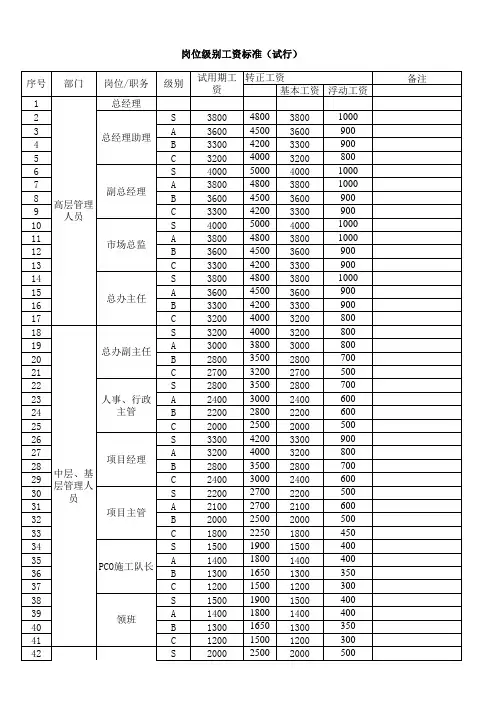 岗位级别工资标准（试行）

| 序号 | 部门 | 岗位/职务 | 级别 | 试用期工资 | 转正工资 | 基本工资 | 浮动工资 | 备注 |
|---|---|---|---|---|---|---|---|---|
| 1 | 高层管理人员 | 总经理 | | | | | | |
| 2 | | 总经理助理 | S | 3800 | 4800 | 3800 | 1000 | |
| 3 | | | A | 3600 | 4500 | 3600 | 900 | |
| 4 | | | B | 3300 | 4200 | 3300 | 900 | |
| 5 | | | C | 3200 | 4000 | 3200 | 800 | |
| 6 | | 副总经理 | S | 4000 | 5000 | 4000 | 1000 | |
| 7 | | | A | 3800 | 4800 | 3800 | 1000 | |
| 8 | | | B | 3600 | 4500 | 3600 | 900 | |
| 9 | | | C | 3300 | 4200 | 3300 | 900 | |
| 10 | | 市场总监 | S | 4000 | 5000 | 4000 | 1000 | |
| 11 | | | A | 3800 | 4800 | 3800 | 1000 | |
| 12 | | | B | 3600 | 4500 | 3600 | 900 | |
| 13 | | | C | 3300 | 4200 | 3300 | 900 | |
| 14 | | 总办主任 | S | 3800 | 4800 | 3800 | 1000 | |
| 15 | | | A | 3600 | 4500 | 3600 | 900 | |
| 16 | | | B | 3300 | 4200 | 3300 | 900 | |
| 17 | | | C | 3200 | 4000 | 3200 | 800 | |
| 18 | 中层、基层管理人员 | 总办副主任 | S | 3200 | 4000 | 3200 | 800 | |
| 19 | | | A | 3000 | 3800 | 3000 | 800 | |
| 20 | | | B | 2800 | 3500 | 2800 | 700 | |
| 21 | | | C | 2700 | 3200 | 2700 | 500 | |
| 22 | | 人事、行政主管 | S | 2800 | 3500 | 2800 | 700 | |
| 23 | | | A | 2400 | 3000 | 2400 | 600 | |
| 24 | | | B | 2200 | 2800 | 2200 | 600 | |
| 25 | | | C | 2000 | 2500 | 2000 | 500 | |
| 26 | | 项目经理 | S | 3300 | 4200 | 3300 | 900 | |
| 27 | | | A | 3200 | 4000 | 3200 | 800 | |
| 28 | | | B | 2800 | 3500 | 2800 | 700 | |
| 29 | | | C | 2400 | 3000 | 2400 | 600 | |
| 30 | | 项目主管 | S | 2200 | 2700 | 2200 | 500 | |
| 31 | | | A | 2100 | 2700 | 2100 | 600 | |
| 32 | | | B | 2000 | 2500 | 2000 | 500 | |
| 33 | | | C | 1800 | 2250 | 1800 | 450 | |
| 34 | | PCO施工队长 | S | 1500 | 1900 | 1500 | 400 | |
| 35 | | | A | 1400 | 1800 | 1400 | 400 | |
| 36 | | | B | 1300 | 1650 | 1300 | 350 | |
| 37 | | | C | 1200 | 1500 | 1200 | 300 | |
| 38 | | 领班 | S | 1500 | 1900 | 1500 | 400 | |
| 39 | | | A | 1400 | 1800 | 1400 | 400 | |
| 40 | | | B | 1300 | 1650 | 1300 | 350 | |
| 41 | | | C | 1200 | 1500 | 1200 | 300 | |
| 42 | | | S | 2000 | 2500 | 2000 | 500 | |